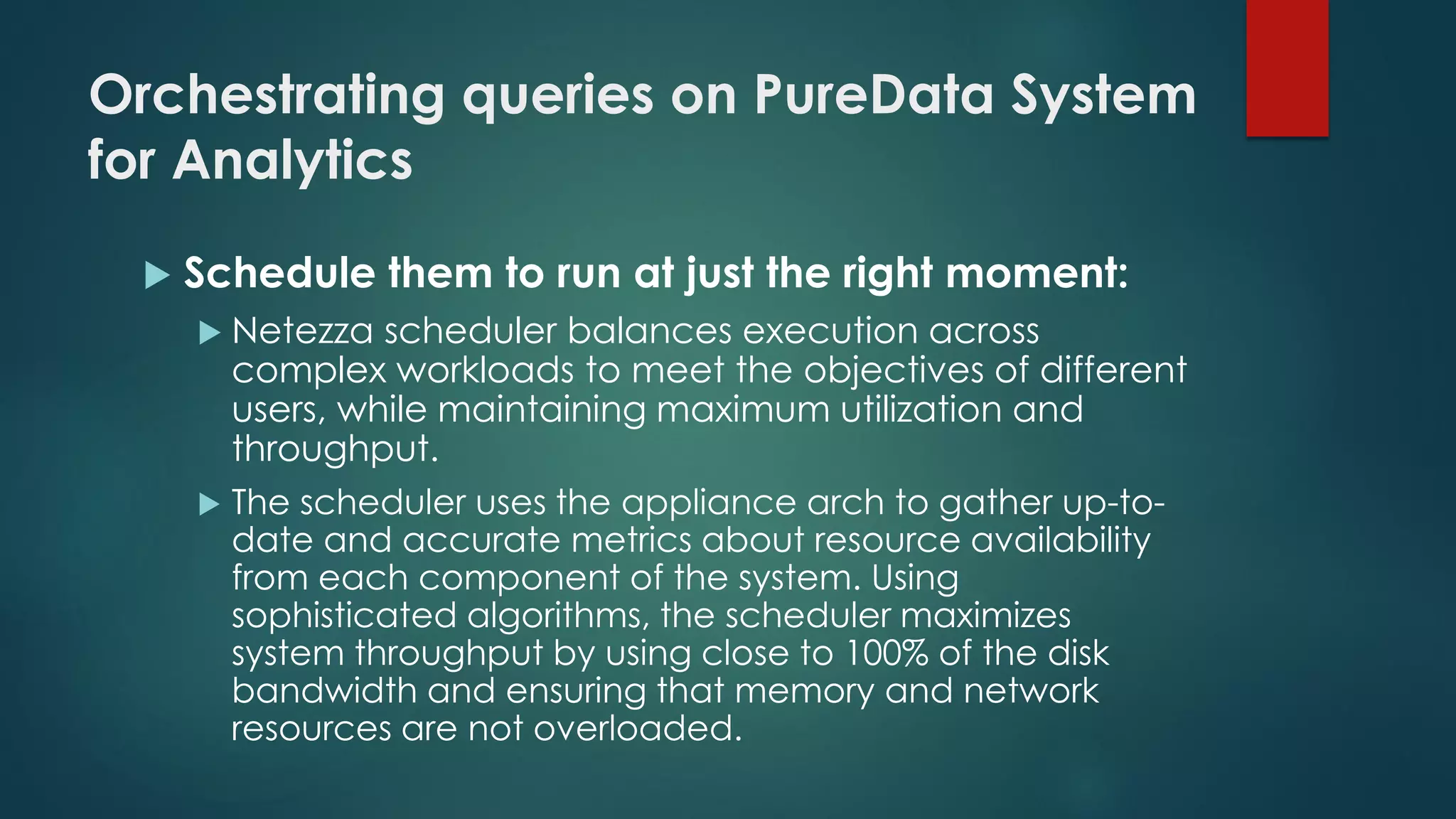 Orchestrating queries on PureData System for Analytics

Schedule them to run at just the right moment:

Netezza scheduler balances execution across complex workloads to meet the objectives of different users, while maintaining maximum utilization and throughput.

The scheduler uses the appliance arch to gather up-to-date and accurate metrics about resource availability from each component of the system. Using sophisticated algorithms, the scheduler maximizes system throughput by using close to 100% of the disk bandwidth and ensuring that memory and network resources are not overloaded.